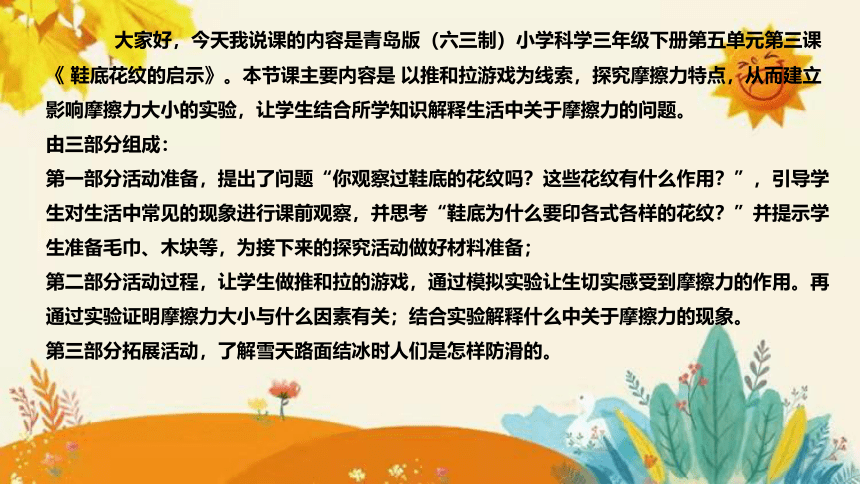 大家好，今天我说课的内容是青岛版（六三制）小学科学三年级下册第五单元第三课《 鞋底花纹的启示》。本节课主要内容是 以推和拉游戏为线索，探究摩擦力特点，从而建立影响摩擦力大小的实验，让学生结合所学知识解释生活中关于摩擦力的问题。

由三部分组成：

第一部分活动准备，提出了问题“你观察过鞋底的花纹吗？这些花纹有什么作用？”，引导学生对生活中常见的现象进行课前观察，并思考“鞋底为什么要印各式各样的花纹？”并提示学生准备毛巾、木块等，为接下来的探究活动做好材料准备；

第二部分活动过程，让学生做推和拉的游戏，通过模拟实验让生切实感受到摩擦力的作用。再通过实验证明摩擦力大小与什么因素有关；结合实验解释什么中关于摩擦力的现象。

第三部分拓展活动，了解雪天路面结冰时人们是怎样防滑的。